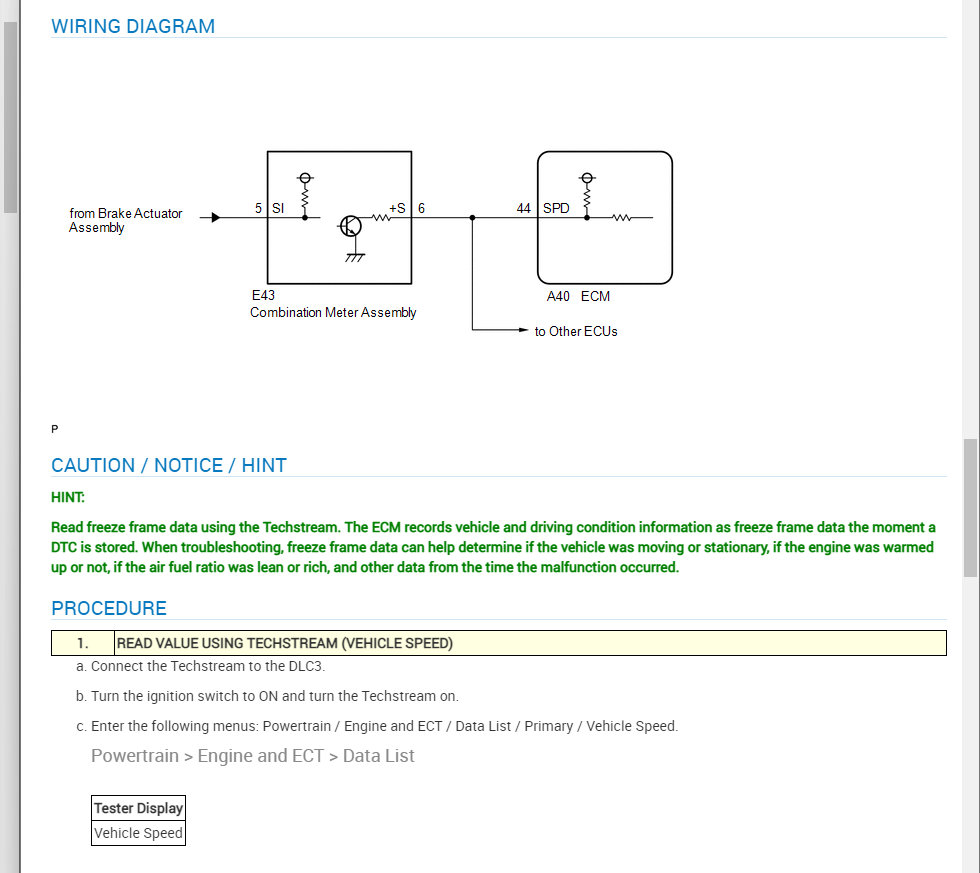 WIRING DIAGRAM

from Brake Actuator Assembly

5 SI

+S 6

44 SPD

E43
Combination Meter Assembly

A40 ECM

to Other ECUs

P

CAUTION / NOTICE / HINT

HINT:

Read freeze frame data using the Techstream. The ECM records vehicle and driving condition information as freeze frame data the moment a DTC is stored. When troubleshooting, freeze frame data can help determine if the vehicle was moving or stationary, if the engine was warmed up or not, if the air fuel ratio was lean or rich, and other data from the time the malfunction occurred.

PROCEDURE

| 1. | READ VALUE USING TECHSTREAM (VEHICLE SPEED) |
|---|---|

a. Connect the Techstream to the DLC3.

b. Turn the ignition switch to ON and turn the Techstream on.

c. Enter the following menus: Powertrain / Engine and ECT / Data List / Primary / Vehicle Speed.

Powertrain > Engine and ECT > Data List

| Tester Display |
|---|
| Vehicle Speed |